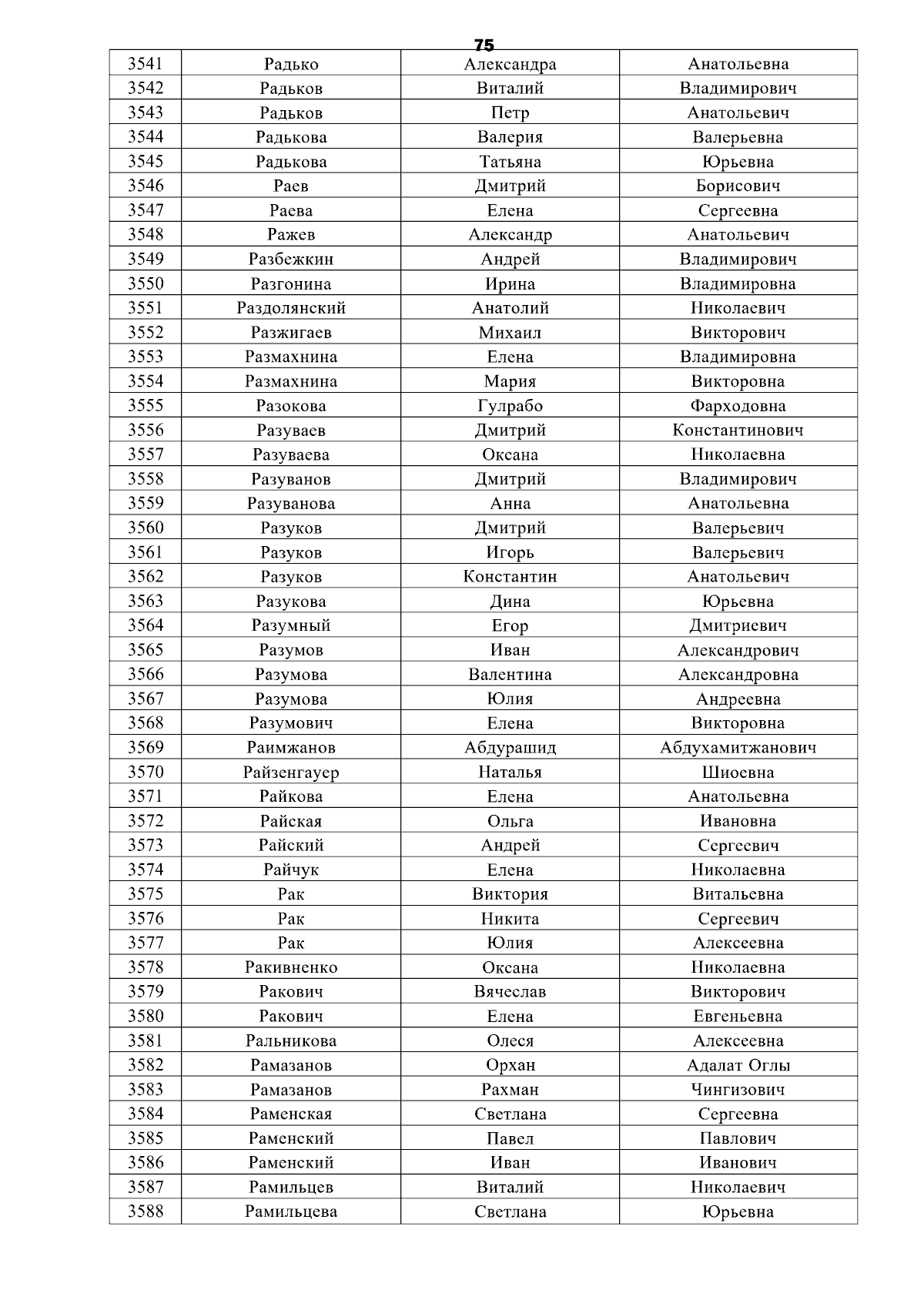 75

| 3541 | Радько | Александра | Анатольевна |
|---|---|---|---|
| 3542 | Радьков | Виталий | Владимирович |
| 3543 | Радьков | Петр | Анатольевич |
| 3544 | Радькова | Валерия | Валерьевна |
| 3545 | Радькова | Татьяна | Юрьевна |
| 3546 | Раев | Дмитрий | Борисович |
| 3547 | Раева | Елена | Сергеевна |
| 3548 | Ражев | Александр | Анатольевич |
| 3549 | Разбежкин | Андрей | Владимирович |
| 3550 | Разгонина | Ирина | Владимировна |
| 3551 | Раздолянский | Анатолий | Николаевич |
| 3552 | Разжигаев | Михаил | Викторович |
| 3553 | Размахнина | Елена | Владимировна |
| 3554 | Размахнина | Мария | Викторовна |
| 3555 | Разокова | Гулрабо | Фарходовна |
| 3556 | Разуваев | Дмитрий | Константинович |
| 3557 | Разуваева | Оксана | Николаевна |
| 3558 | Разуванов | Дмитрий | Владимирович |
| 3559 | Разуванова | Анна | Анатольевна |
| 3560 | Разуков | Дмитрий | Валерьевич |
| 3561 | Разуков | Игорь | Валерьевич |
| 3562 | Разуков | Константин | Анатольевич |
| 3563 | Разукова | Дина | Юрьевна |
| 3564 | Разумный | Егор | Дмитриевич |
| 3565 | Разумов | Иван | Александрович |
| 3566 | Разумова | Валентина | Александровна |
| 3567 | Разумова | Юлия | Андреевна |
| 3568 | Разумович | Елена | Викторовна |
| 3569 | Раимжанов | Абдурашид | Абдухамитжанович |
| 3570 | Райзенгауер | Наталья | Шиоевна |
| 3571 | Райкова | Елена | Анатольевна |
| 3572 | Райская | Ольга | Ивановна |
| 3573 | Райский | Андрей | Сергеевич |
| 3574 | Райчук | Елена | Николаевна |
| 3575 | Рак | Виктория | Витальевна |
| 3576 | Рак | Никита | Сергеевич |
| 3577 | Рак | Юлия | Алексеевна |
| 3578 | Ракивненко | Оксана | Николаевна |
| 3579 | Ракович | Вячеслав | Викторович |
| 3580 | Ракович | Елена | Евгеньевна |
| 3581 | Ральникова | Олеся | Алексеевна |
| 3582 | Рамазанов | Орхан | Адалат Оглы |
| 3583 | Рамазанов | Рахман | Чингизович |
| 3584 | Раменская | Светлана | Сергеевна |
| 3585 | Раменский | Павел | Павлович |
| 3586 | Раменский | Иван | Иванович |
| 3587 | Рамильцев | Виталий | Николаевич |
| 3588 | Рамильцева | Светлана | Юрьевна |